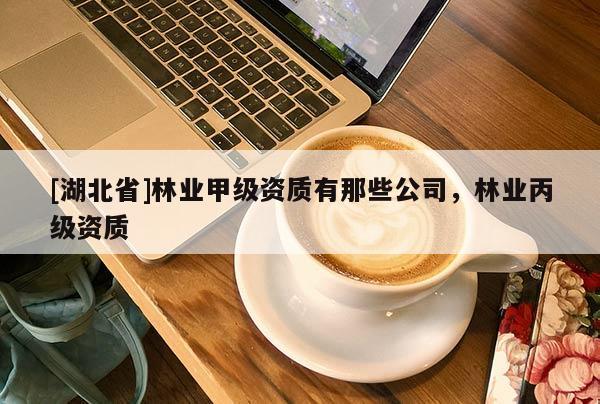 [湖北省]林业甲级资质有那些公司，林业丙级资质